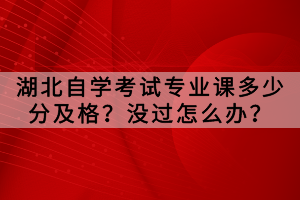 湖北自学考试专业课多少分及格？没过怎么办？